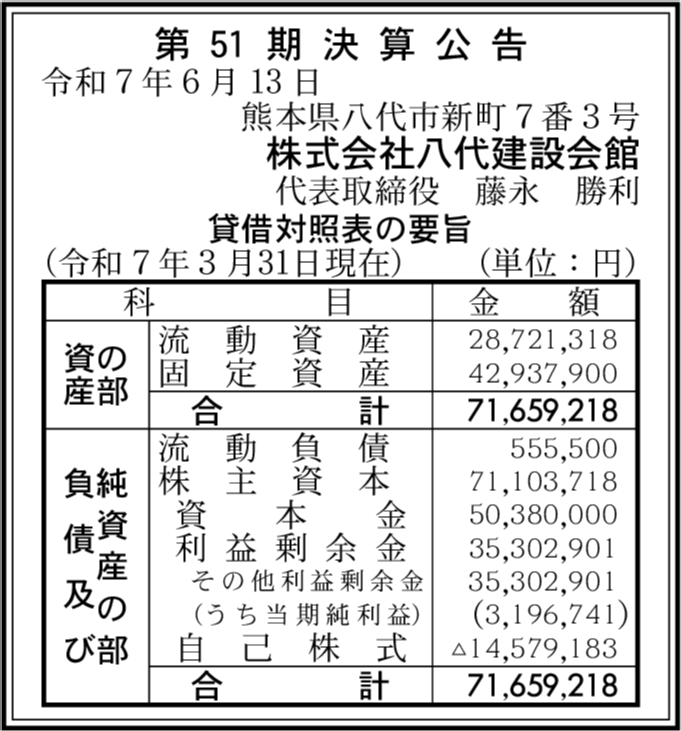 第51期決算公告

令和7年6月13日

熊本県八代市新町7番3号
株式会社八代建設会館
代表取締役 藤永 勝利

貸借対照表の要旨
(令和7年3月31日現在) (単位:円)

| 科 | 目 | 金額 |
|---|---|---|
| 資産の部 | 流動資産 | 28,721,318 |
| | 固定資産 | 42,937,900 |
| | 合計 | 71,659,218 |
| 負債及び純資産の部 | 流動負債 | 555,500 |
| | 株主資本 | 71,103,718 |
| | 資本金 | 50,380,000 |
| | 利益剰余金 | 35,302,901 |
| | その他利益剰余金 | 35,302,901 |
| | (うち当期純利益) | (3,196,741) |
| | 自己株式 | △14,579,183 |
| | 合計 | 71,659,218 |